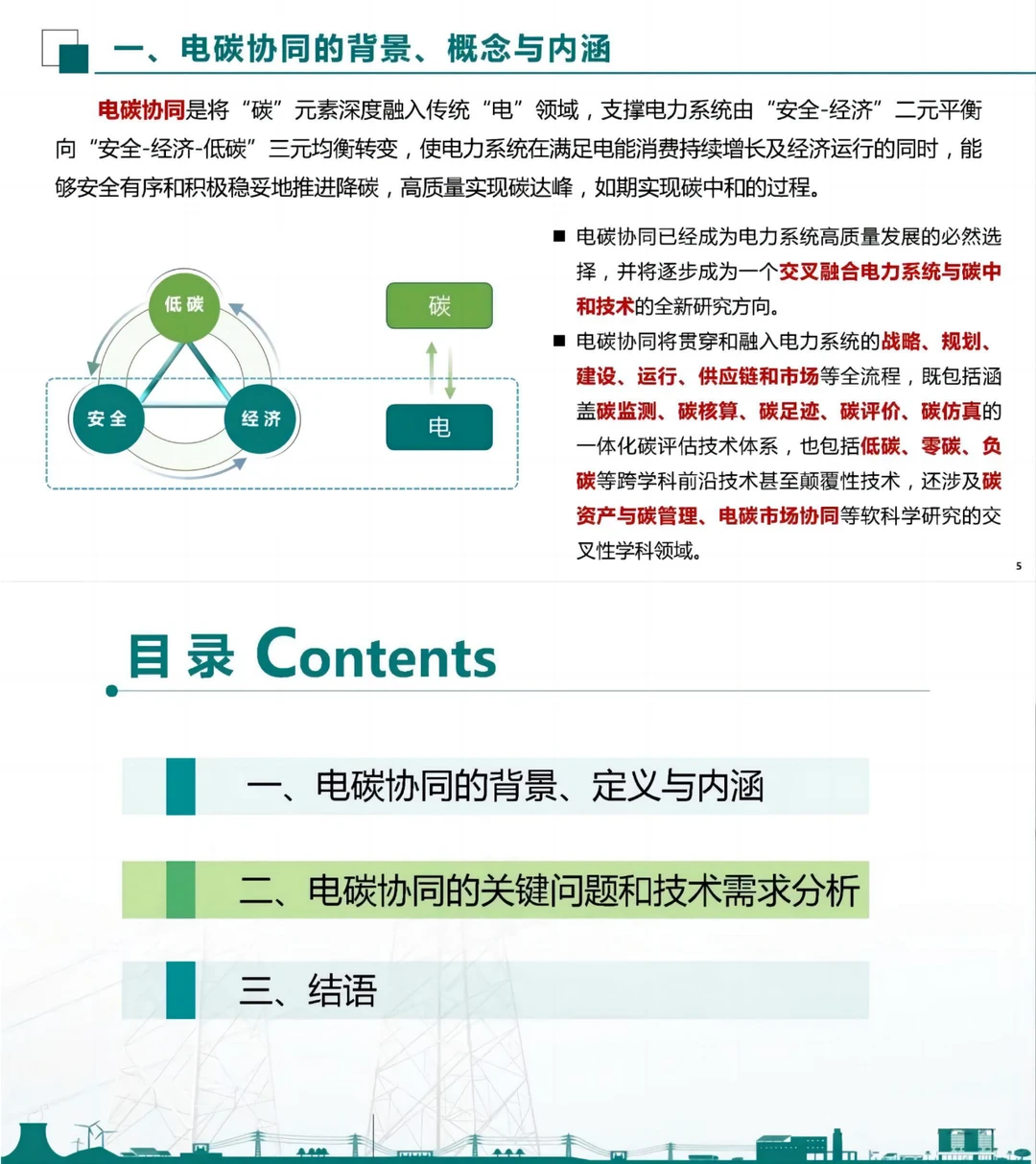 一、电碳协同的背景、概念与内涵

电碳协同是将“碳”元素深度融入传统“电”领域，支撑电力系统由“安全-经济”二元平衡向“安全-经济-低碳”三元均衡转变，使电力系统在满足电能消费持续增长及经济运行的同时，能够安全有序和积极稳妥地推进降碳，高质量实现碳达峰，如期实现碳中和的过程。

低碳
安全
经济
碳
电

■ 电碳协同已经成为电力系统高质量发展的必然选择，并将逐步成为一个交叉融合电力系统与碳中和技术的全新研究方向。

■ 电碳协同将贯穿和融入电力系统的战略、规划、建设、运行、供应链和市场等全流程，既包括涵盖碳监测、碳核算、碳足迹、碳评价、碳仿真的一体化碳评估技术体系，也包括低碳、零碳、负碳等跨学科前沿技术甚至颠覆性技术，还涉及碳资产与碳管理、电碳市场协同等软科学研究的交叉性学科领域。

5

目录 Contents

一、电碳协同的背景、定义与内涵

二、电碳协同的关键问题和技术需求分析

三、结语